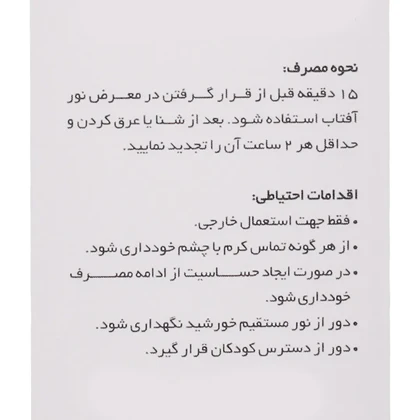 نحوه مصرف:
۱۵ دقیقه قبل از قرار گرفتن در معرض نور آفتاب استفاده شود. بعد از شنا یا عرق کردن و حداقل هر ۲ ساعت آن را تجدید نمایید.

اقدامات احتیاطی:
• فقط جهت استعمال خارجی.
• از هر گونه تماس کرم با چشم خودداری شود.
• در صورت ایجاد حساسیت از ادامه مصرف خودداری شود.
• دور از نور مستقیم خورشید نگهداری شود.
• دور از دسترس کودکان قرار گیرد.